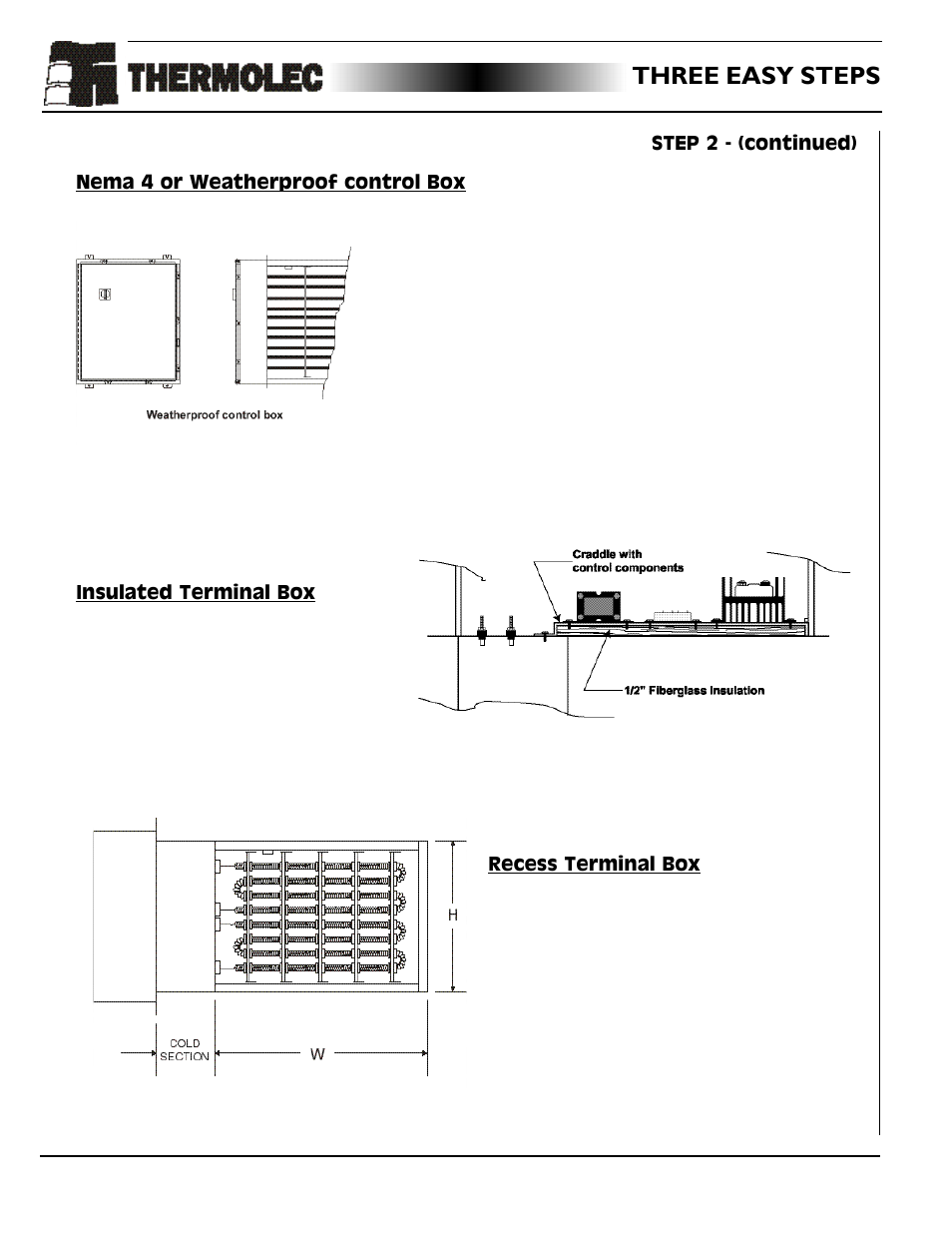 THERMOLEC

THREE EASY STEPS

STEP 2 - (continued)

Nema 4 or Weatherproof control Box

Weatherproof control box

Insulated Terminal Box

Craddle with control components

1/2" Fiberglass Insulation

Recess Terminal Box

H

COLD SECTION

W